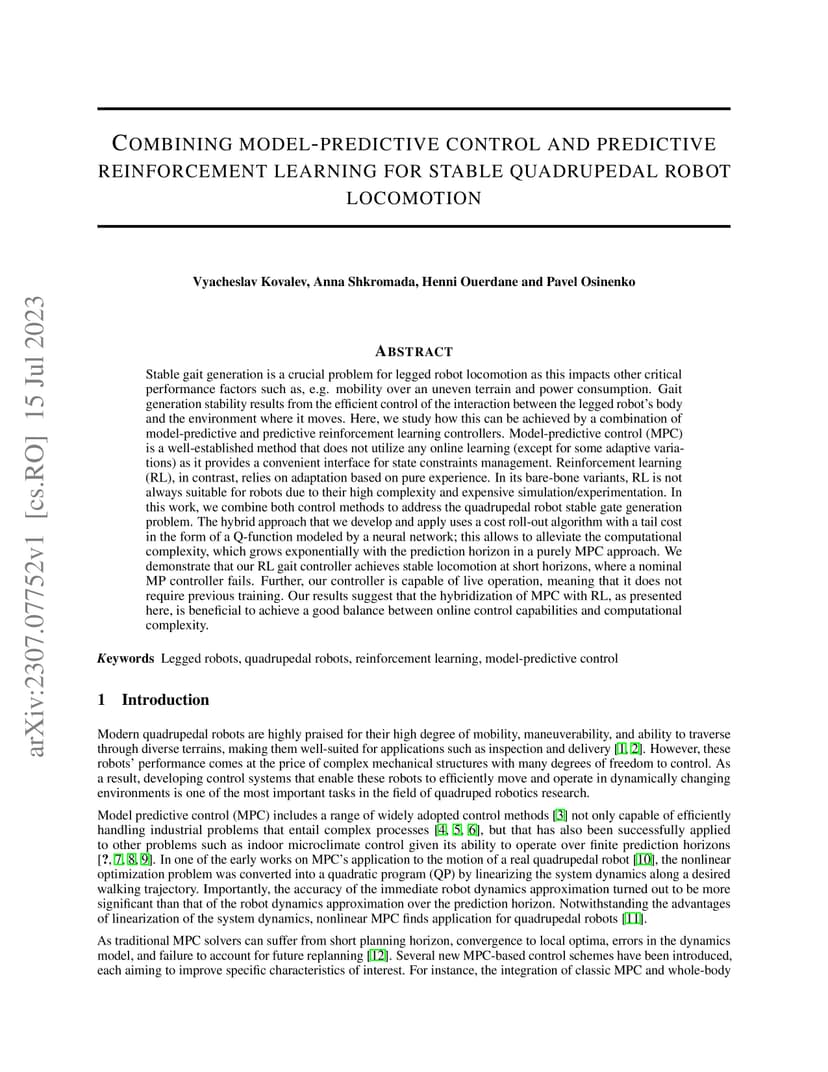 arXiv:2307.07752v1 [cs.RO] 15 Jul 2023

COMBINING MODEL-PREDICTIVE CONTROL AND PREDICTIVE REINFORCEMENT LEARNING FOR STABLE QUADRUPEDAL ROBOT LOCOMOTION

Vyacheslav Kovalev, Anna Shkromada, Henni Ouerdane and Pavel Osinenko

ABSTRACT

Stable gait generation is a crucial problem for legged robot locomotion as this impacts other critical performance factors such as, e.g. mobility over an uneven terrain and power consumption. Gait generation stability results from the efficient control of the interaction between the legged robot's body and the environment where it moves. Here, we study how this can be achieved by a combination of model-predictive and predictive reinforcement learning controllers. Model-predictive control (MPC) is a well-established method that does not utilize any online learning (except for some adaptive variations) as it provides a convenient interface for state constraints management. Reinforcement learning (RL), in contrast, relies on adaptation based on pure experience. In its bare-bone variants, RL is not always suitable for robots due to their high complexity and expensive simulation/experimentation. In this work, we combine both control methods to address the quadrupedal robot stable gate generation problem. The hybrid approach that we develop and apply uses a cost roll-out algorithm with a tail cost in the form of a Q-function modeled by a neural network; this allows to alleviate the computational complexity, which grows exponentially with the prediction horizon in a purely MPC approach. We demonstrate that our RL gait controller achieves stable locomotion at short horizons, where a nominal MP controller fails. Further, our controller is capable of live operation, meaning that it does not require previous training. Our results suggest that the hybridization of MPC with RL, as presented here, is beneficial to achieve a good balance between online control capabilities and computational complexity.

Keywords Legged robots, quadrupedal robots, reinforcement learning, model-predictive control

1 Introduction

Modern quadrupedal robots are highly praised for their high degree of mobility, maneuverability, and ability to traverse through diverse terrains, making them well-suited for applications such as inspection and delivery [1, 2]. However, these robots' performance comes at the price of complex mechanical structures with many degrees of freedom to control. As a result, developing control systems that enable these robots to efficiently move and operate in dynamically changing environments is one of the most important tasks in the field of quadruped robotics research.

Model predictive control (MPC) includes a range of widely adopted control methods [3] not only capable of efficiently handling industrial problems that entail complex processes [4, 5, 6], but that has also been successfully applied to other problems such as indoor microclimate control given its ability to operate over finite prediction horizons [?, 7, 8, 9]. In one of the early works on MPC's application to the motion of a real quadrupedal robot [10], the nonlinear optimization problem was converted into a quadratic program (QP) by linearizing the system dynamics along a desired walking trajectory. Importantly, the accuracy of the immediate robot dynamics approximation turned out to be more significant than that of the robot dynamics approximation over the prediction horizon. Notwithstanding the advantages of linearization of the system dynamics, nonlinear MPC finds application for quadrupedal robots [11].

As traditional MPC solvers can suffer from short planning horizon, convergence to local optima, errors in the dynamics model, and failure to account for future replanning [12]. Several new MPC-based control schemes have been introduced, each aiming to improve specific characteristics of interest. For instance, the integration of classic MPC and whole-body